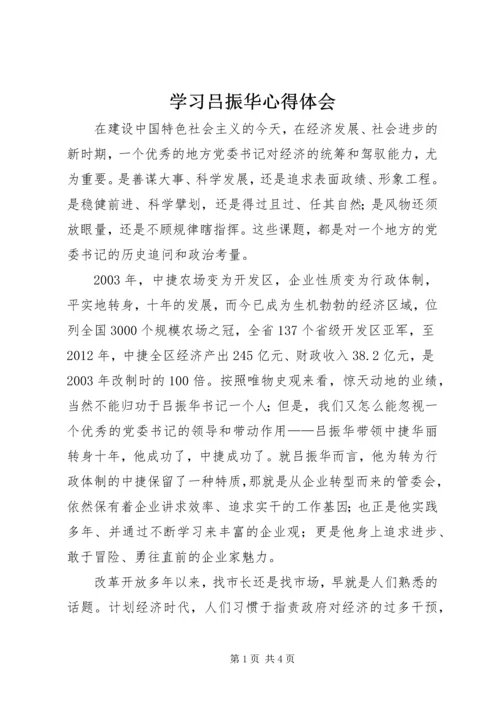 学习吕振华心得体会

在建设中国特色社会主义的今天，在经济发展、社会进步的新时期，一个优秀的地方党委书记对经济的统筹和驾驭能力，尤为重要。是善谋大事、科学发展，还是追求表面政绩、形象工程。是稳健前进、科学擘划，还是得过且过、任其自然；是风物还须放眼量，还是不顾规律瞎指挥。这些课题，都是对一个地方的党委书记的历史追问和政治考量。

2003年，中捷农场变为开发区，企业性质变为行政体制，平实地转身，十年的发展，而今已成为生机勃勃的经济区域，位列全国3000个规模农场之冠，全省137个省级开发区亚军，至2012年，中捷全区经济产出245亿元、财政收入38.2亿元，是2003年改制时的100倍。按照唯物史观来看，惊天动地的业绩，当然不能归功于吕振华书记一个人；但是，我们又怎么能忽视一个优秀的党委书记的领导和带动作用——吕振华带领中捷华丽转身十年，他成功了，中捷成功了。就吕振华而言，他为转为行政体制的中捷保留了一种特质，那就是从企业转型而来的管委会，依然保有着企业讲求效率、追求实干的工作基因；也正是他实践多年、并通过不断学习来丰富的企业观；更是他身上追求进步、敢于冒险、勇往直前的企业家魅力。

改革开放多年以来，找市长还是找市场，早就是人们熟悉的话题。计划经济时代，人们习惯于指责政府对经济的过多干预，

第1页 共4页